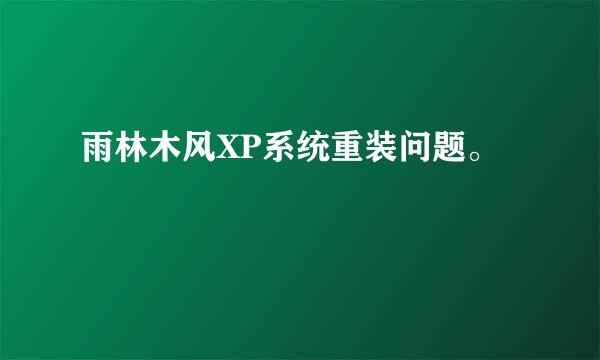 雨林木风XP系统重装问题。